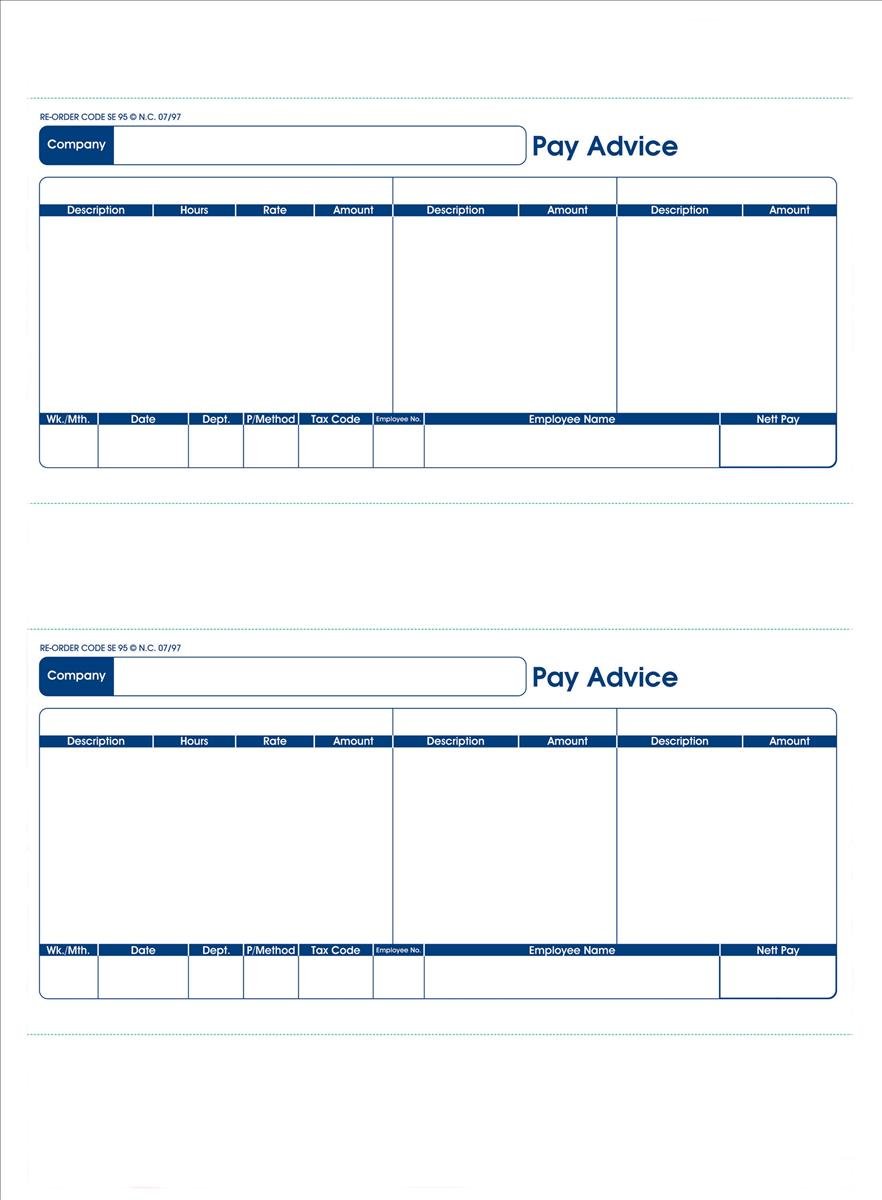 RE-ORDER CODE SE 95 © N.C. 07/97

Company

Pay Advice

| Description | Hours | Rate | Amount | Description | Amount | Description | Amount |
|---|---|---|---|---|---|---|---|
| | | | | | | | |

| Wk./Mth. | Date | Dept. | P/Method | Tax Code | Employee No. | Employee Name | Nett Pay |
|---|---|---|---|---|---|---|---|
| | | | | | | | |

RE-ORDER CODE SE 95 © N.C. 07/97

Company

Pay Advice

| Description | Hours | Rate | Amount | Description | Amount | Description | Amount |
|---|---|---|---|---|---|---|---|
| | | | | | | | |

| Wk./Mth. | Date | Dept. | P/Method | Tax Code | Employee No. | Employee Name | Nett Pay |
|---|---|---|---|---|---|---|---|
| | | | | | | | |